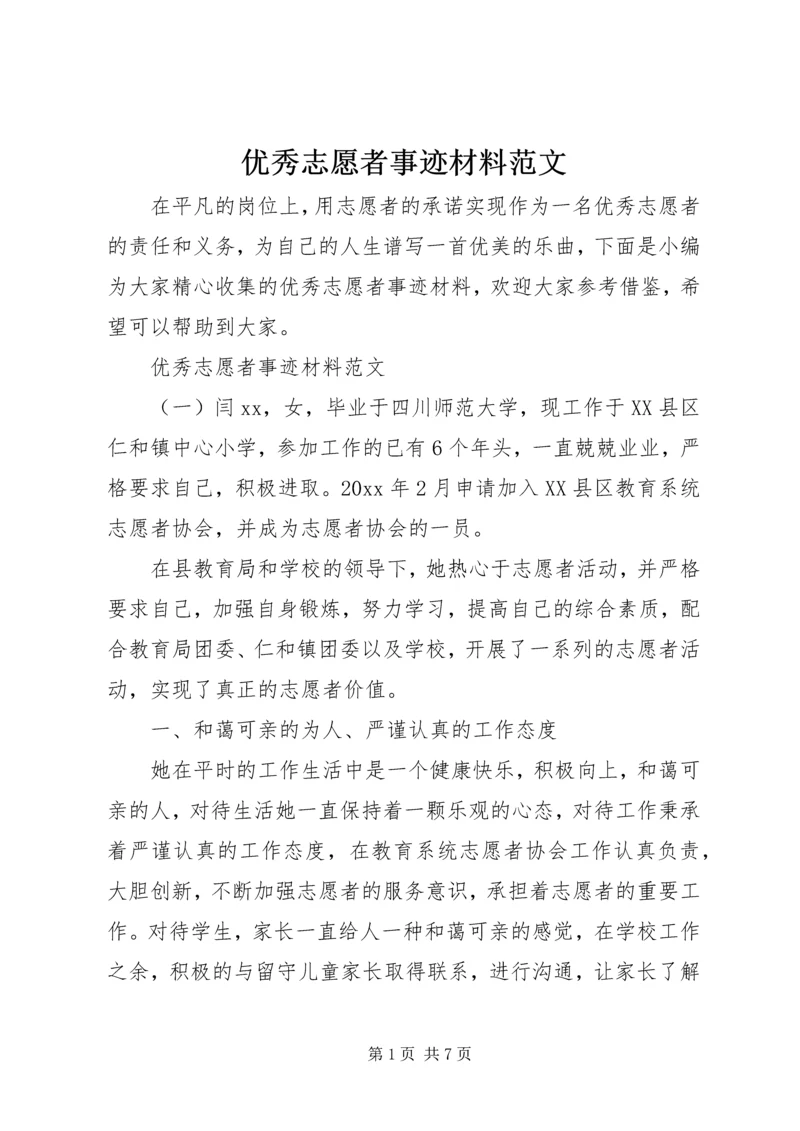 优秀志愿者事迹材料范文

在平凡的岗位上，用志愿者的承诺实现作为一名优秀志愿者的责任和义务，为自己的人生谱写一首优美的乐曲，下面是小编为大家精心收集的优秀志愿者事迹材料，欢迎大家参考借鉴，希望可以帮助到大家。

优秀志愿者事迹材料范文

（一）闫xx，女，毕业于四川师范大学，现工作于XX县区仁和镇中心小学，参加工作的已有6个年头，一直兢兢业业，严格要求自己，积极进取。20xx年2月申请加入XX县区教育系统志愿者协会，并成为志愿者协会的一员。

在县教育局和学校的领导下，她热心于志愿者活动，并严格要求自己，加强自身锻炼，努力学习，提高自己的综合素质，配合教育局团委、仁和镇团委以及学校，开展了一系列的志愿者活动，实现了真正的志愿者价值。

一、和蔼可亲的为人、严谨认真的工作态度

她在平时的工作生活中是一个健康快乐，积极向上，和蔼可亲的人，对待生活她一直保持着一颗乐观的心态，对待工作秉承着严谨认真的工作态度，在教育系统志愿者协会工作认真负责，大胆创新，不断加强志愿者的服务意识，承担着志愿者的重要工作。对待学生，家长一直给人一种和蔼可亲的感觉，在学校工作之余，积极的与留守儿童家长取得联系，进行沟通，让家长了解

第1页 共7页